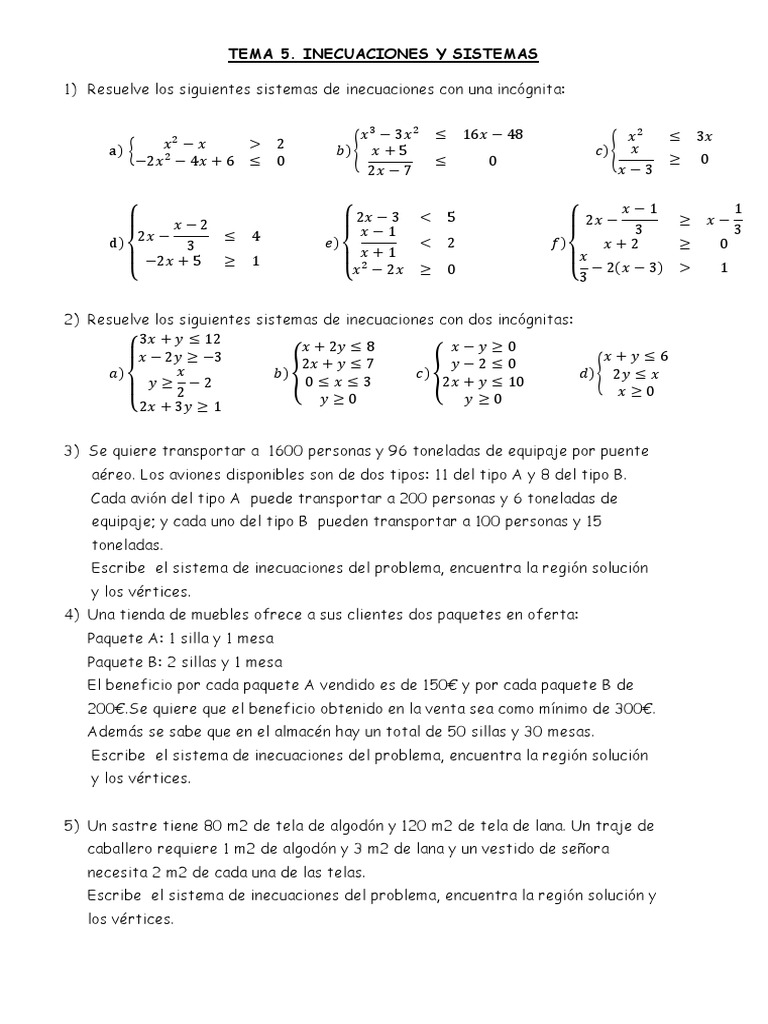 TEMA 5. INECUACIONES Y SISTEMAS

1) Resuelve los siguientes sistemas de inecuaciones con una incógnita:

a) $\begin{cases} x^2 - x > 2 \\ -2x^2 - 4x + 6 \leq 0 \end{cases}$ b) $\begin{cases} x^3 - 3x^2 \leq 16x - 48 \\ \frac{x+5}{2x-7} \leq 0 \end{cases}$ c) $\begin{cases} x^2 \leq 3x \\ \frac{x}{x-3} \geq 0 \end{cases}$

d) $\begin{cases} 2x - \frac{x-2}{3} \leq 4 \\ -2x + 5 \geq 1 \end{cases}$ e) $\begin{cases} 2x - 3 < 5 \\ \frac{x-1}{x+1} < 2 \\ x^2 - 2x \geq 0 \end{cases}$ f) $\begin{cases} 2x - \frac{x-1}{3} \geq x - \frac{1}{3} \\ x + 2 \geq 0 \\ \frac{x}{3} - 2(x-3) > 1 \end{cases}$

2) Resuelve los siguientes sistemas de inecuaciones con dos incógnitas:

a) $\begin{cases} 3x + y \leq 12 \\ x - 2y \geq -3 \\ y \geq \frac{x}{2} - 2 \\ 2x + 3y \geq 1 \end{cases}$ b) $\begin{cases} x + 2y \leq 8 \\ 2x + y \leq 7 \\ 0 \leq x \leq 3 \\ y \geq 0 \end{cases}$ c) $\begin{cases} x - y \geq 0 \\ y - 2 \leq 0 \\ 2x + y \leq 10 \\ y \geq 0 \end{cases}$ d) $\begin{cases} x + y \leq 6 \\ 2y \leq x \\ x \geq 0 \end{cases}$

3) Se quiere transportar a 1600 personas y 96 toneladas de equipaje por puente aéreo. Los aviones disponibles son de dos tipos: 11 del tipo A y 8 del tipo B. Cada avión del tipo A puede transportar a 200 personas y 6 toneladas de equipaje; y cada uno del tipo B pueden transportar a 100 personas y 15 toneladas.
Escribe el sistema de inecuaciones del problema, encuentra la región solución y los vértices.

4) Una tienda de muebles ofrece a sus clientes dos paquetes en oferta:
Paquete A: 1 silla y 1 mesa
Paquete B: 2 sillas y 1 mesa
El beneficio por cada paquete A vendido es de 150€ y por cada paquete B de 200€.Se quiere que el beneficio obtenido en la venta sea como mínimo de 300€. Además se sabe que en el almacén hay un total de 50 sillas y 30 mesas.
Escribe el sistema de inecuaciones del problema, encuentra la región solución y los vértices.

5) Un sastre tiene 80 m2 de tela de algodón y 120 m2 de tela de lana. Un traje de caballero requiere 1 m2 de algodón y 3 m2 de lana y un vestido de señora necesita 2 m2 de cada una de las telas.
Escribe el sistema de inecuaciones del problema, encuentra la región solución y los vértices.